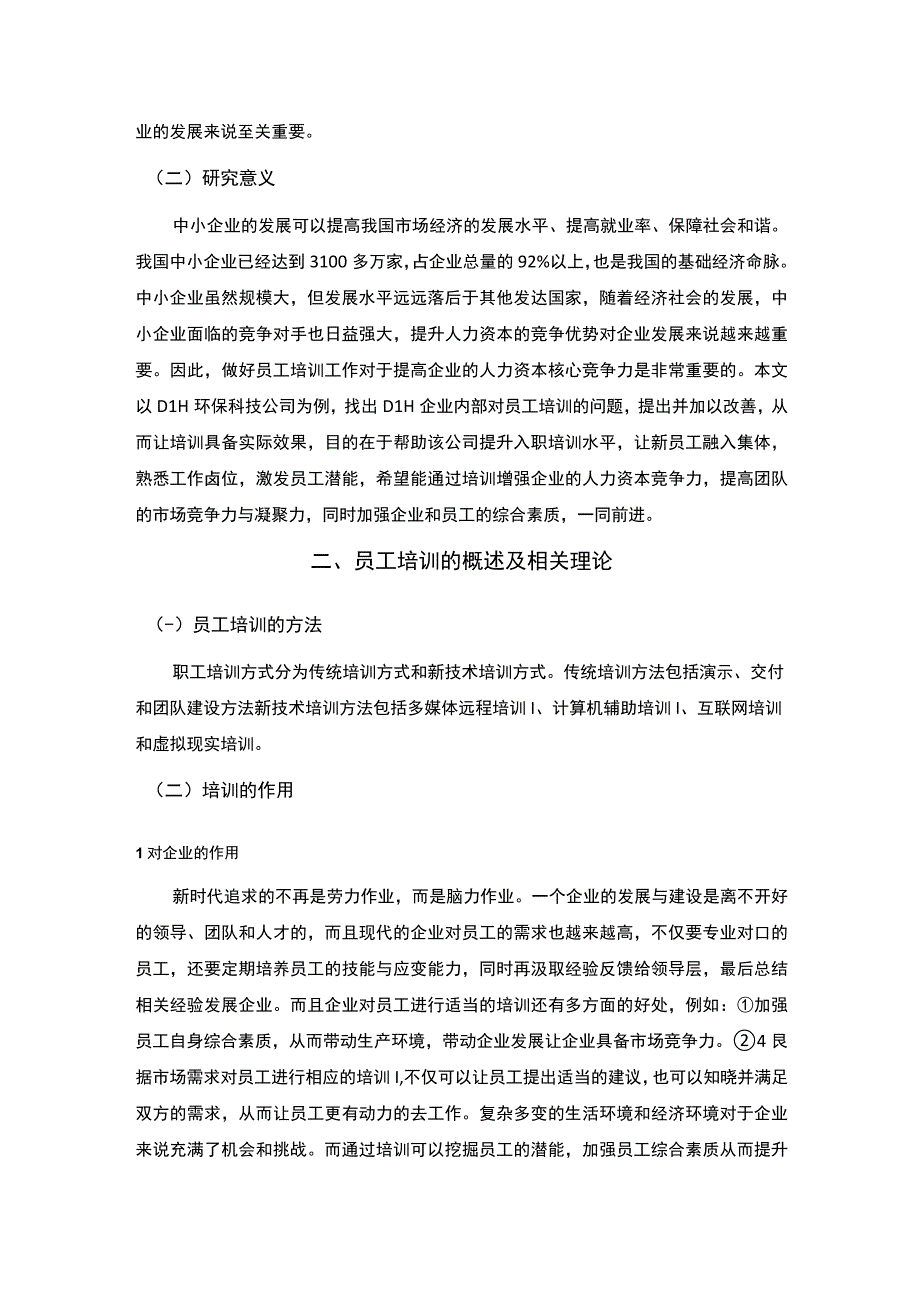 业的发展来说至关重要。

（二）研究意义

中小企业的发展可以提高我国市场经济的发展水平、提高就业率、保障社会和谐。我国中小企业已经达到3100多万家，占企业总量的92%以上，也是我国的基础经济命脉。中小企业虽然规模大，但发展水平远远落后于其他发达国家，随着经济社会的发展，中小企业面临的竞争对手也日益强大，提升人力资本的竞争优势对企业发展来说越来越重要。因此，做好员工培训工作对于提高企业的人力资本核心竞争力是非常重要的。本文以D1H环保科技公司为例，找出D1H企业内部对员工培训的问题，提出并加以改善，从而让培训具备实际效果，目的在于帮助该公司提升入职培训水平，让新员工融入集体，熟悉工作卤位，激发员工潜能，希望能通过培训增强企业的人力资本竞争力，提高团队的市场竞争力与凝聚力，同时加强企业和员工的综合素质，一同前进。

二、员工培训的概述及相关理论

（-）员工培训的方法

职工培训方式分为传统培训方式和新技术培训方式。传统培训方法包括演示、交付和团队建设方法新技术培训方法包括多媒体远程培训I、计算机辅助培训I、互联网培训和虚拟现实培训。

（二）培训的作用

1对企业的作用

新时代追求的不再是劳力作业，而是脑力作业。一个企业的发展与建设是离不开好的领导、团队和人才的，而且现代的企业对员工的需求也越来越高，不仅要专业对口的员工，还要定期培养员工的技能与应变能力，同时再汲取经验反馈给领导层，最后总结相关经验发展企业。而且企业对员工进行适当的培训还有多方面的好处，例如：①加强员工自身综合素质，从而带动生产环境，带动企业发展让企业具备市场竞争力。②4艮据市场需求对员工进行相应的培训I,不仅可以让员工提出适当的建议，也可以知晓并满足双方的需求，从而让员工更有动力的去工作。复杂多变的生活环境和经济环境对于企业来说充满了机会和挑战。而通过培训可以挖掘员工的潜能，加强员工综合素质从而提升